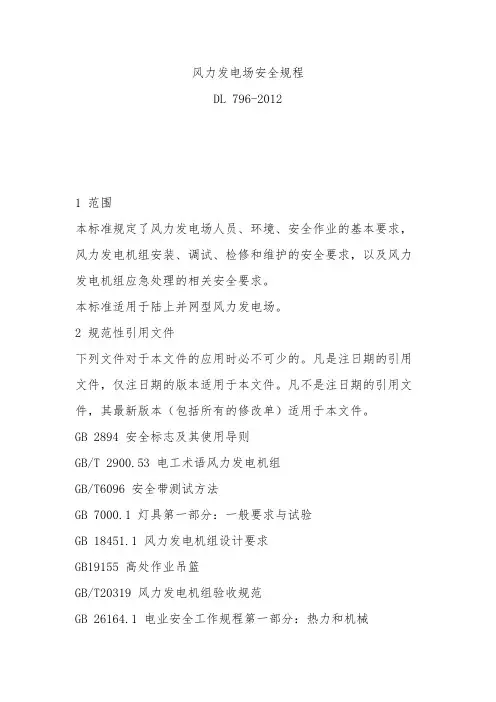 风力发电场安全规程

DL 796-2012

1 范围

本标准规定了风力发电场人员、环境、安全作业的基本要求，风力发电机组安装、调试、检修和维护的安全要求，以及风力发电机组应急处理的相关安全要求。

本标准适用于陆上并网型风力发电场。

2 规范性引用文件

下列文件对于本文件的应用时必不可少的。凡是注日期的引用文件，仅注日期的版本适用于本文件。凡不是注日期的引用文件，其最新版本（包括所有的修改单）适用于本文件。

GB 2894 安全标志及其使用导则

GB/T 2900.53 电工术语风力发电机组

GB/T6096 安全带测试方法

GB 7000.1 灯具第一部分：一般要求与试验

GB 18451.1 风力发电机组设计要求

GB19155 高处作业吊篮

GB/T20319 风力发电机组验收规范

GB 26164.1 电业安全工作规程第一部分：热力和机械